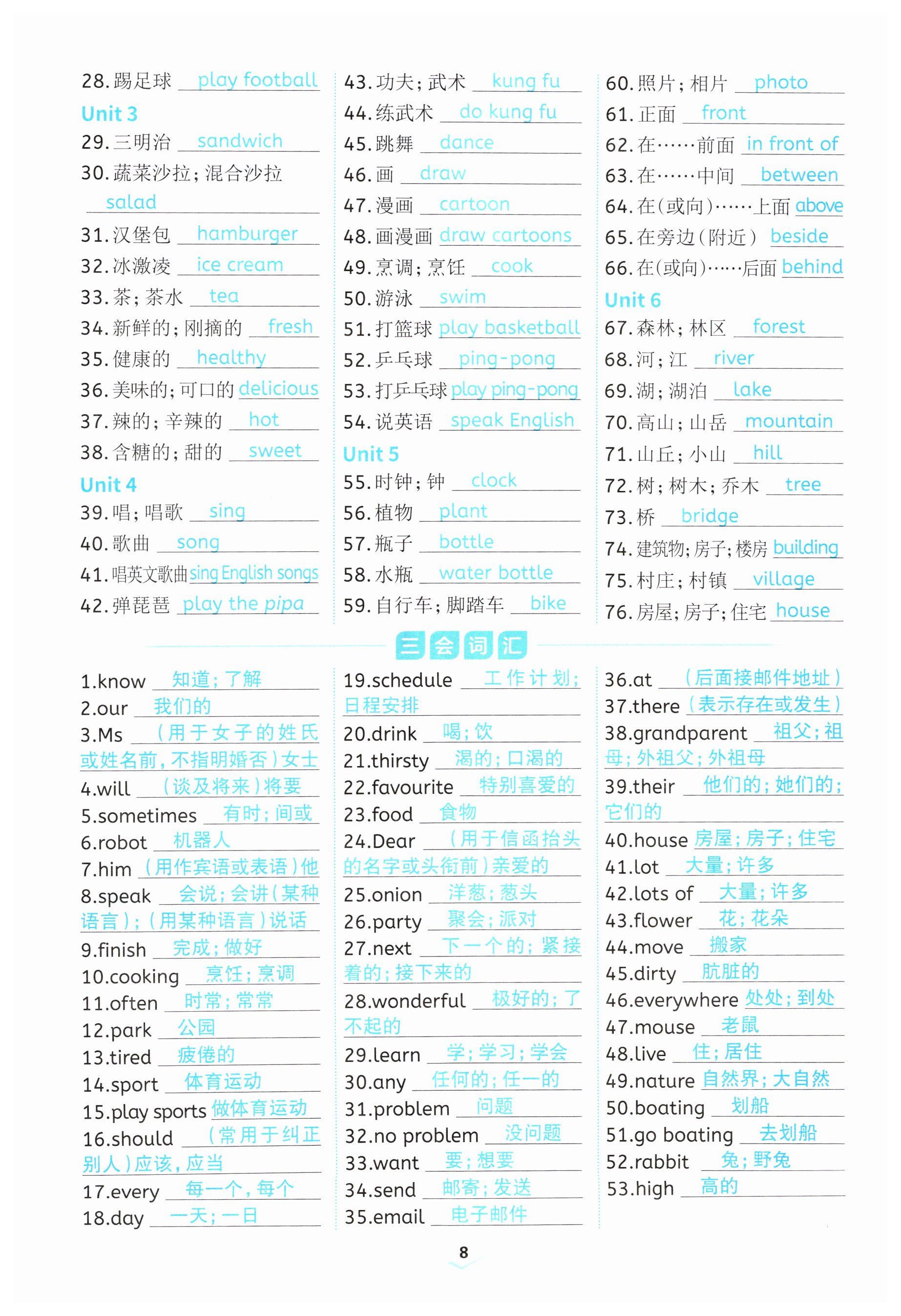 28. 踢足球 play football

Unit 3

29. 三明治 sandwich

30. 蔬菜沙拉；混合沙拉 salad

31. 汉堡包 hamburger

32. 冰激凌 ice cream

33. 茶；茶水 tea

34. 新鲜的；刚摘的 fresh

35. 健康的 healthy

36. 美味的；可口的 delicious

37. 辣的；辛辣的 hot

38. 含糖的；甜的 sweet

Unit 4

39. 唱；唱歌 sing

40. 歌曲 song

41. 唱英文歌曲 sing English songs

42. 弹琵琶 play the pipa

43. 功夫；武术 kung fu

44. 练武术 do kung fu

45. 跳舞 dance

46. 画 draw

47. 漫画 cartoon

48. 画漫画 draw cartoons

49. 烹调；烹饪 cook

50. 游泳 swim

51. 打篮球 play basketball

52. 乒乓球 ping-pong

53. 打乒乓球 play ping-pong

54. 说英语 speak English

Unit 5

55. 时钟；钟 clock

56. 植物 plant

57. 瓶子 bottle

58. 水瓶 water bottle

59. 自行车；脚踏车 bike

60. 照片；相片 photo

61. 正面 front

62. 在……前面 in front of

63. 在……中间 between

64. 在(或向)……上面 above

65. 在旁边(附近) beside

66. 在(或向)……后面 behind

Unit 6

67. 森林；林区 forest

68. 河；江 river

69. 湖；湖泊 lake

70. 高山；山岳 mountain

71. 山丘；小山 hill

72. 树；树木；乔木 tree

73. 桥 bridge

74. 建筑物；房子；楼房 building

75. 村庄；村镇 village

76. 房屋；房子；住宅 house

三会词汇

1.know 知道；了解

2.our 我们的

3.Ms （用于女子的姓氏或姓名前，不指明婚否）女士

4.will （谈及将来）将要

5.sometimes 有时；间或

6.robot 机器人

7.him （用作宾语或表语）他

8.speak 会说；会讲（某种语言）；（用某种语言）说话

9.finish 完成；做好

10.cooking 烹饪；烹调

11.often 时常；常常

12.park 公园

13.tired 疲倦的

14.sport 体育运动

15.play sports 做体育运动

16.should （常用于纠正别人）应该，应当

17.every 每一个，每个

18.day 一天；一日

19.schedule 工作计划；日程安排

20.drink 喝；饮

21.thirsty 渴的；口渴的

22.favourite 特别喜爱的

23.food 食物

24.Dear （用于信函抬头的名字或头衔前）亲爱的

25.onion 洋葱；葱头

26.party 聚会；派对

27.next 下一个的；紧接着的；接下来的

28.wonderful 极好的；了不起的

29.learn 学；学习；学会

30.any 任何的；任一的

31.problem 问题

32.no problem 没问题

33.want 要；想要

34.send 邮寄；发送

35.email 电子邮件

36.at （后面接邮件地址）

37.there （表示存在或发生）

38.grandparent 祖父；祖母；外祖父；外祖母

39.their 他们的；她们的；它们的

40.house 房屋；房子；住宅

41.lot 大量；许多

42.lots of 大量；许多

43.flower 花；花朵

44.move 搬家

45.dirty 肮脏的

46.everywhere 处处；到处

47.mouse 老鼠

48.live 住；居住

49.nature 自然界；大自然

50.boating 划船

51.go boating 去划船

52.rabbit 兔；野兔

53.high 高的

8